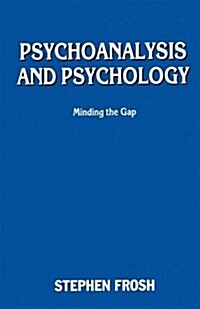 PSYCHOANALYSIS AND PSYCHOLOGY

Minding the Gap

STEPHEN FROSH